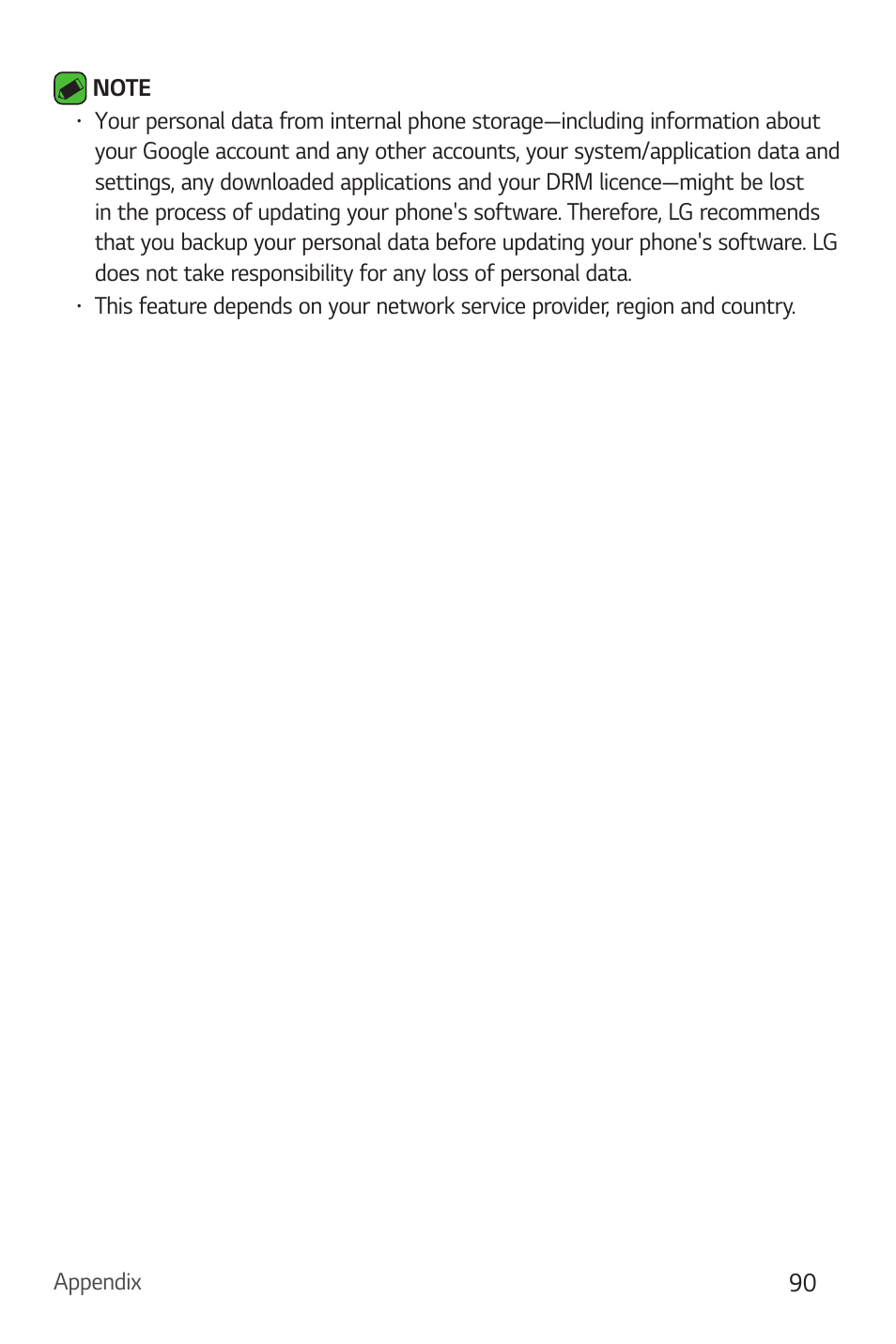 NOTE

· Your personal data from internal phone storage—including information about your Google account and any other accounts, your system/application data and settings, any downloaded applications and your DRM licence—might be lost in the process of updating your phone's software. Therefore, LG recommends that you backup your personal data before updating your phone's software. LG does not take responsibility for any loss of personal data.
· This feature depends on your network service provider, region and country.

Appendix 90